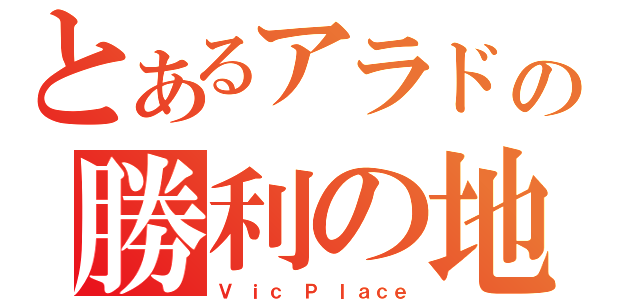 とあるアラドの
勝利の地
VicPlace